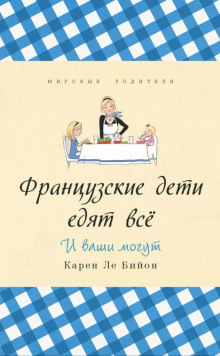 МИРОВЫЕ РОДИТЕЛИ

Французские дети едят всё

И ваши могут

Карен Ле Бийон